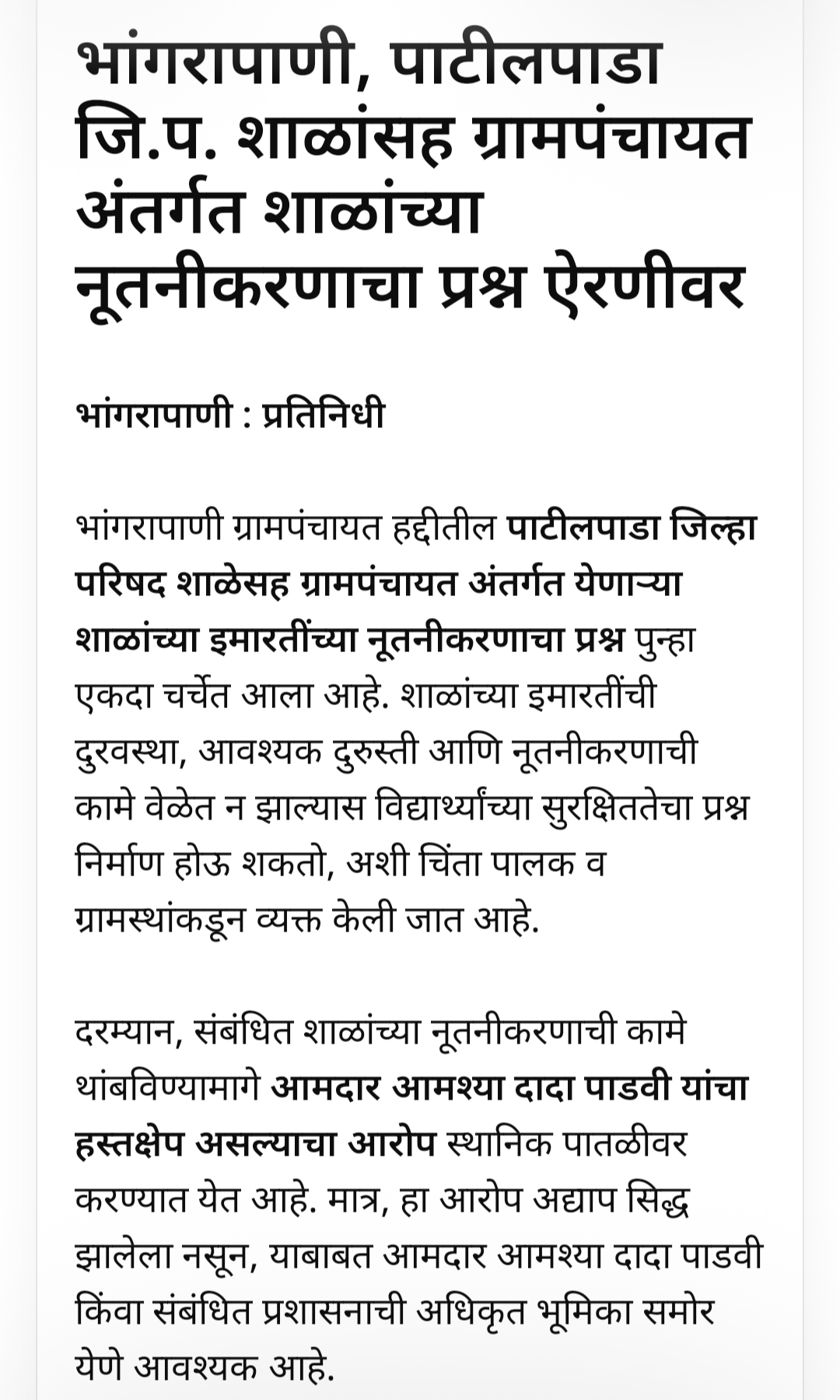 भांगरापाणी, पाटीलपाडा जि.प. शाळांसह ग्रामपंचायत अंतर्गत शाळांच्या नूतनीकरणाचा प्रश्न ऐरणीवर

भांगरापाणी : प्रतिनिधी

भांगरापाणी ग्रामपंचायत हद्दीतील पाटीलपाडा जिल्हा परिषद शाळेसह ग्रामपंचायत अंतर्गत येणाऱ्या शाळांच्या इमारतींच्या नूतनीकरणाचा प्रश्न पुन्हा एकदा चर्चेत आला आहे. शाळांच्या इमारतींची दुरवस्था, आवश्यक दुरुस्ती आणि नूतनीकरणाची कामे वेळेत न झाल्यास विद्यार्थ्यांच्या सुरक्षिततेचा प्रश्न निर्माण होऊ शकतो, अशी चिंता पालक व ग्रामस्थांकडून व्यक्त केली जात आहे.

दरम्यान, संबंधित शाळांच्या नूतनीकरणाची कामे थांबविण्यामागे आमदार आमश्या दादा पाडवी यांचा हस्तक्षेप असल्याचा आरोप स्थानिक पातळीवर करण्यात येत आहे. मात्र, हा आरोप अद्याप सिद्ध झालेला नसून, याबाबत आमदार आमश्या दादा पाडवी किंवा संबंधित प्रशासनाची अधिकृत भूमिका समोर येणे आवश्यक आहे.